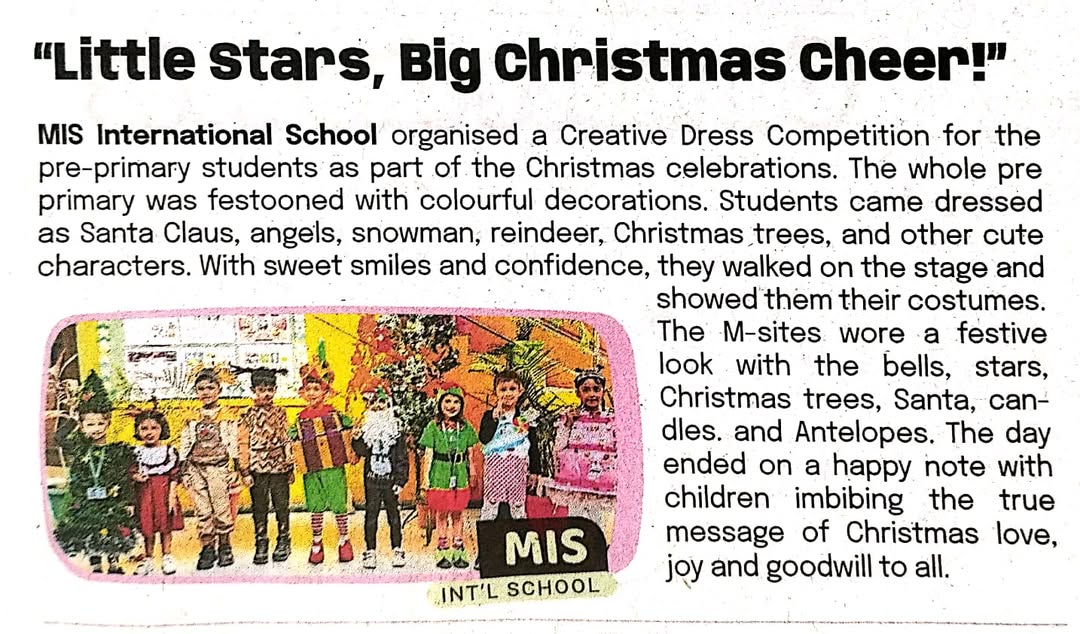 "Little Stars, Big Christmas Cheer!"

MIS International School organised a Creative Dress Competition for the pre-primary students as part of the Christmas celebrations. The whole pre primary was festooned with colourful decorations. Students came dressed as Santa Claus, angels, snowman, reindeer, Christmas trees, and other cute characters. With sweet smiles and confidence, they walked on the stage and showed them their costumes. The M-sites wore a festive look with the bells, stars, Christmas trees, Santa, candles. and Antelopes. The day ended on a happy note with children imbibing the true message of Christmas love, joy and goodwill to all.

MIS
INT'L SCHOOL